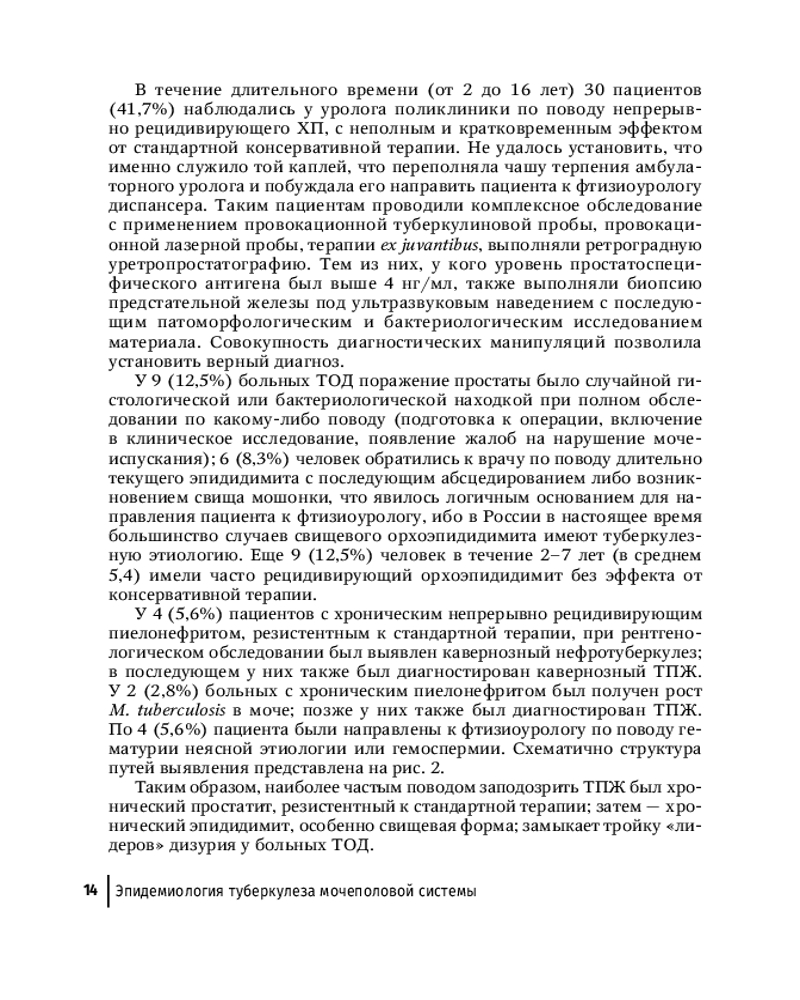 В течение длительного времени (от 2 до 16 лет) 30 пациентов (41,7%) наблюдались у уролога поликлиники по поводу непрерывно рецидивирующего ХП, с неполным и кратковременным эффектом от стандартной консервативной терапии. Не удалось установить, что именно служило той каплей, что переполняла чашу терпения амбулаторного уролога и побуждала его направить пациента к фтизиоурологу диспансера. Таким пациентам проводили комплексное обследование с применением провокационной туберкулиновой пробы, провокационной лазерной пробы, терапии ex juvantibus, выполняли ретроградную уретропростатографию. Тем из них, у кого уровень простатоспецифического антигена был выше 4 нг/мл, также выполняли биопсию предстательной железы под ультразвуковым наведением с последующим патоморфологическим и бактериологическим исследованием материала. Совокупность диагностических манипуляций позволила установить верный диагноз.

У 9 (12,5%) больных ТОД поражение простаты было случайной гистологической или бактериологической находкой при полном обследовании по какому-либо поводу (подготовка к операции, включение в клиническое исследование, появление жалоб на нарушение мочеиспускания); 6 (8,3%) человек обратились к врачу по поводу длительно текущего эпидидимита с последующим абсцедированием либо возникновением свища мошонки, что явилось логичным основанием для направления пациента к фтизиоурологу, ибо в России в настоящее время большинство случаев свищевого орхоэпидидимита имеют туберкулезную этиологию. Еще 9 (12,5%) человек в течение 2–7 лет (в среднем 5,4) имели часто рецидивирующий орхоэпидидимит без эффекта от консервативной терапии.

У 4 (5,6%) пациентов с хроническим непрерывно рецидивирующим пиелонефритом, резистентным к стандартной терапии, при рентгенологическом обследовании был выявлен кавернозный нефротуберкулез; в последующем у них также был диагностирован кавернозный ТПЖ. У 2 (2,8%) больных с хроническим пиелонефритом был получен рост M. tuberculosis в моче; позже у них также был диагностирован ТПЖ. По 4 (5,6%) пациента были направлены к фтизиоурологу по поводу гематурии неясной этиологии или гемоспермии. Схематично структура путей выявления представлена на рис. 2.

Таким образом, наиболее частым поводом заподозрить ТПЖ был хронический простатит, резистентный к стандартной терапии; затем — хронический эпидидимит, особенно свищевая форма; замыкает тройку «лидеров» дизурия у больных ТОД.

14 Эпидемиология туберкулеза мочеполовой системы